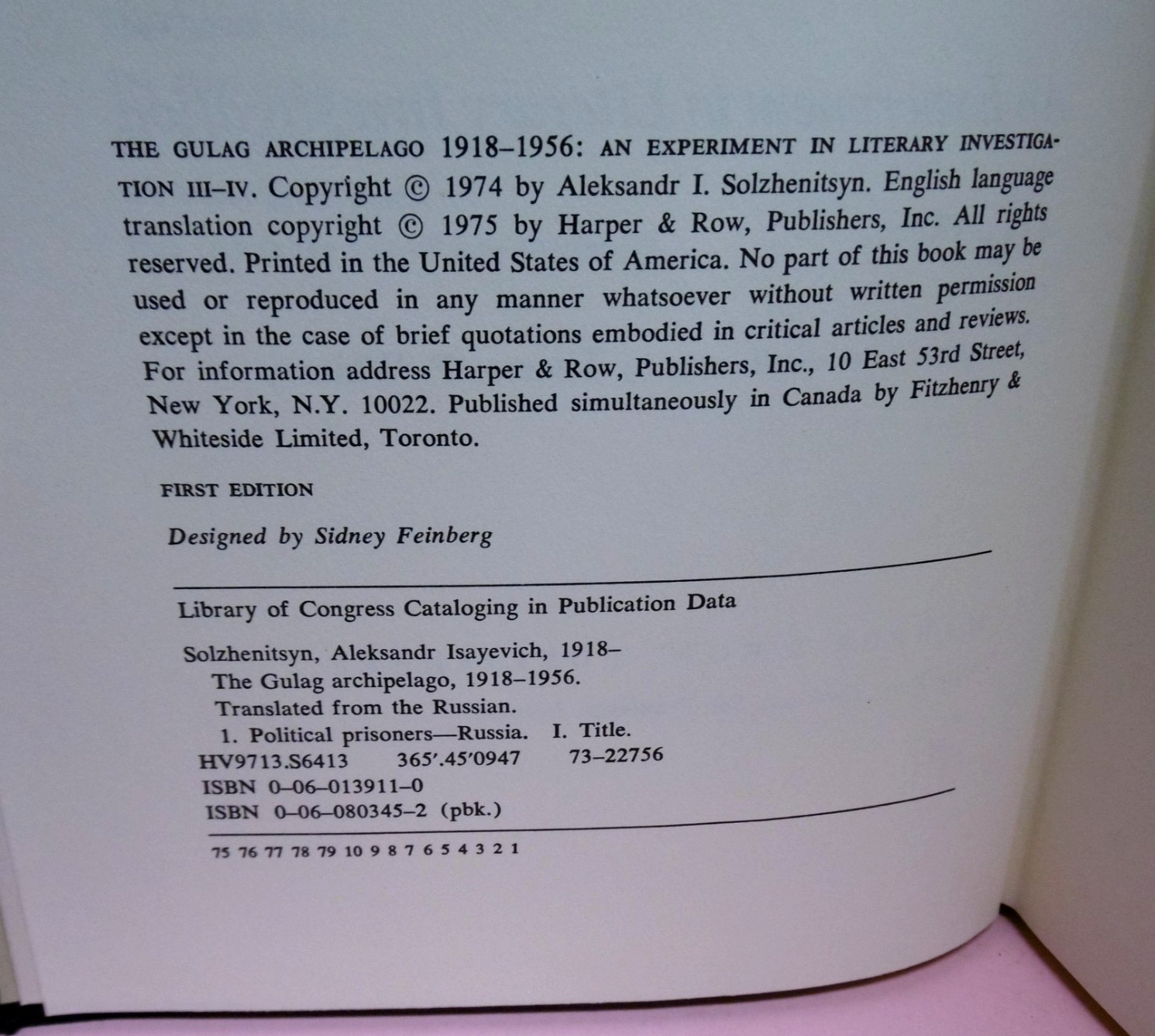 THE GULAG ARCHIPELAGO 1918–1956: AN EXPERIMENT IN LITERARY INVESTIGATION III–IV. Copyright © 1974 by Aleksandr I. Solzhenitsyn. English language translation copyright © 1975 by Harper & Row, Publishers, Inc. All rights reserved. Printed in the United States of America. No part of this book may be used or reproduced in any manner whatsoever without written permission except in the case of brief quotations embodied in critical articles and reviews. For information address Harper & Row, Publishers, Inc., 10 East 53rd Street, New York, N.Y. 10022. Published simultaneously in Canada by Fitzhenry & Whiteside Limited, Toronto.

FIRST EDITION

Designed by Sidney Feinberg

Library of Congress Cataloging in Publication Data

Solzhenitsyn, Aleksandr Isayevich, 1918–
The Gulag archipelago, 1918–1956.
Translated from the Russian.
1. Political prisoners—Russia. I. Title.
HV9713.S6413 365'.45'0947 73–22756
ISBN 0–06–013911–0
ISBN 0–06–080345–2 (pbk.)

75 76 77 78 79 10 9 8 7 6 5 4 3 2 1